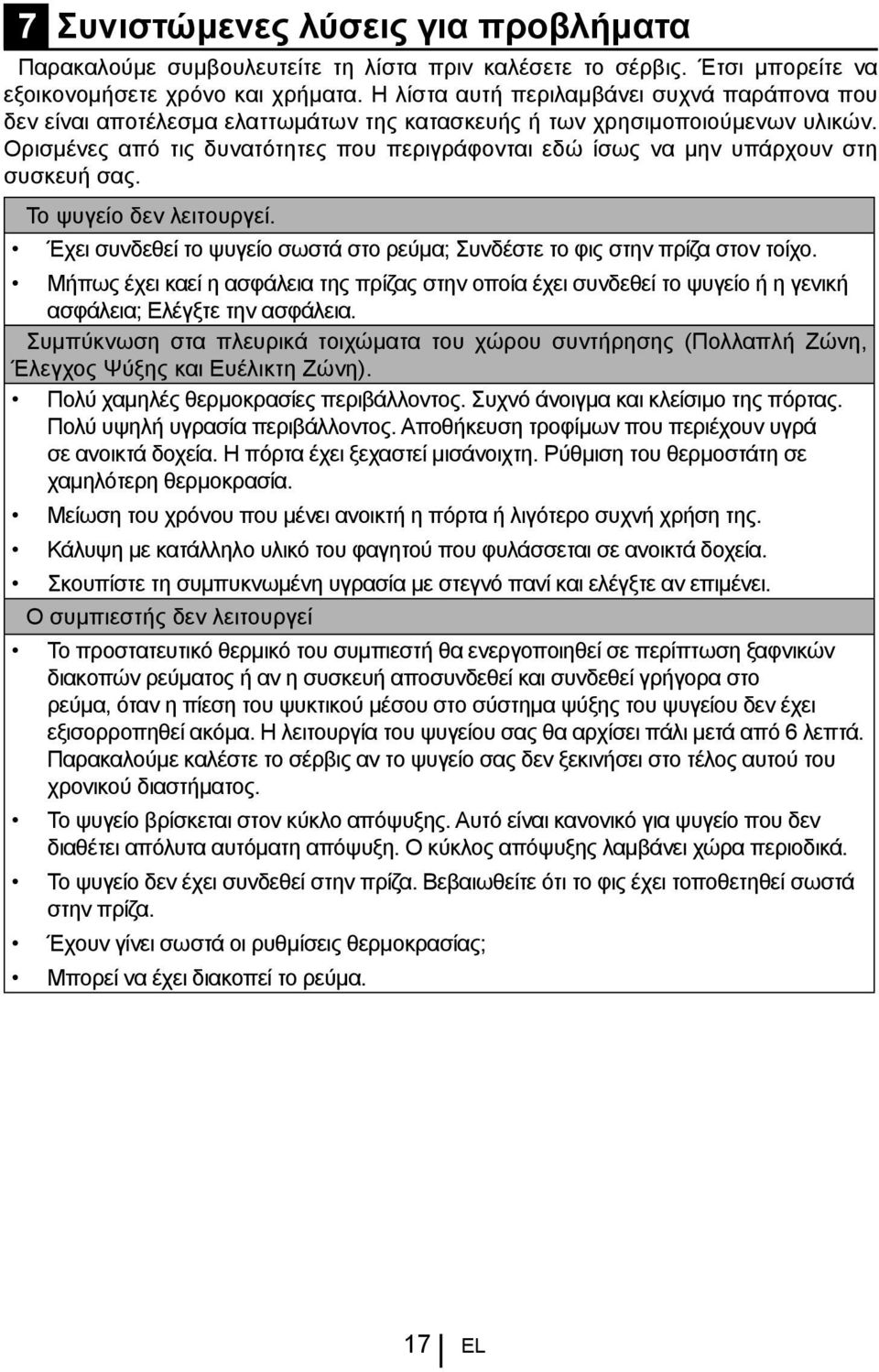 7 Συνιστώμενες λύσεις για προβλήματα

Παρακαλούμε συμβουλευτείτε τη λίστα πριν καλέσετε το σέρβις. Έτσι μπορείτε να εξοικονομήσετε χρόνο και χρήματα. Η λίστα αυτή περιλαμβάνει συχνά παράπονα που δεν είναι αποτέλεσμα ελαττωμάτων της κατασκευής ή των χρησιμοποιούμενων υλικών. Ορισμένες από τις δυνατότητες που περιγράφονται εδώ ίσως να μην υπάρχουν στη συσκευή σας.

Το ψυγείο δεν λειτουργεί.

• Έχει συνδεθεί το ψυγείο σωστά στο ρεύμα; Συνδέστε το φις στην πρίζα στον τοίχο.
• Μήπως έχει καεί η ασφάλεια της πρίζας στην οποία έχει συνδεθεί το ψυγείο ή η γενική ασφάλεια; Ελέγξτε την ασφάλεια.

Συμπύκνωση στα πλευρικά τοιχώματα του χώρου συντήρησης (Πολλαπλή Ζώνη, Έλεγχος Ψύξης και Ευέλικτη Ζώνη).

• Πολύ χαμηλές θερμοκρασίες περιβάλλοντος. Συχνό άνοιγμα και κλείσιμο της πόρτας. Πολύ υψηλή υγρασία περιβάλλοντος. Αποθήκευση τροφίμων που περιέχουν υγρά σε ανοικτά δοχεία. Η πόρτα έχει ξεχαστεί μισάνοιχτη. Ρύθμιση του θερμοστάτη σε χαμηλότερη θερμοκρασία.
• Μείωση του χρόνου που μένει ανοικτή η πόρτα ή λιγότερο συχνή χρήση της.
• Κάλυψη με κατάλληλο υλικό του φαγητού που φυλάσσεται σε ανοικτά δοχεία.
• Σκουπίστε τη συμπυκνωμένη υγρασία με στεγνό πανί και ελέγξτε αν επιμένει.

Ο συμπιεστής δεν λειτουργεί

• Το προστατευτικό θερμικό του συμπιεστή θα ενεργοποιηθεί σε περίπτωση ξαφνικών διακοπών ρεύματος ή αν η συσκευή αποσυνδεθεί και συνδεθεί γρήγορα στο ρεύμα, όταν η πίεση του ψυκτικού μέσου στο σύστημα ψύξης του ψυγείου δεν έχει εξισορροπηθεί ακόμα. Η λειτουργία του ψυγείου σας θα αρχίσει πάλι μετά από 6 λεπτά. Παρακαλούμε καλέστε το σέρβις αν το ψυγείο σας δεν ξεκινήσει στο τέλος αυτού του χρονικού διαστήματος.
• Το ψυγείο βρίσκεται στον κύκλο απόψυξης. Αυτό είναι κανονικό για ψυγείο που δεν διαθέτει απόλυτα αυτόματη απόψυξη. Ο κύκλος απόψυξης λαμβάνει χώρα περιοδικά.
• Το ψυγείο δεν έχει συνδεθεί στην πρίζα. Βεβαιωθείτε ότι το φις έχει τοποθετηθεί σωστά στην πρίζα.
• Έχουν γίνει σωστά οι ρυθμίσεις θερμοκρασίας;
• Μπορεί να έχει διακοπεί το ρεύμα.

17 EL